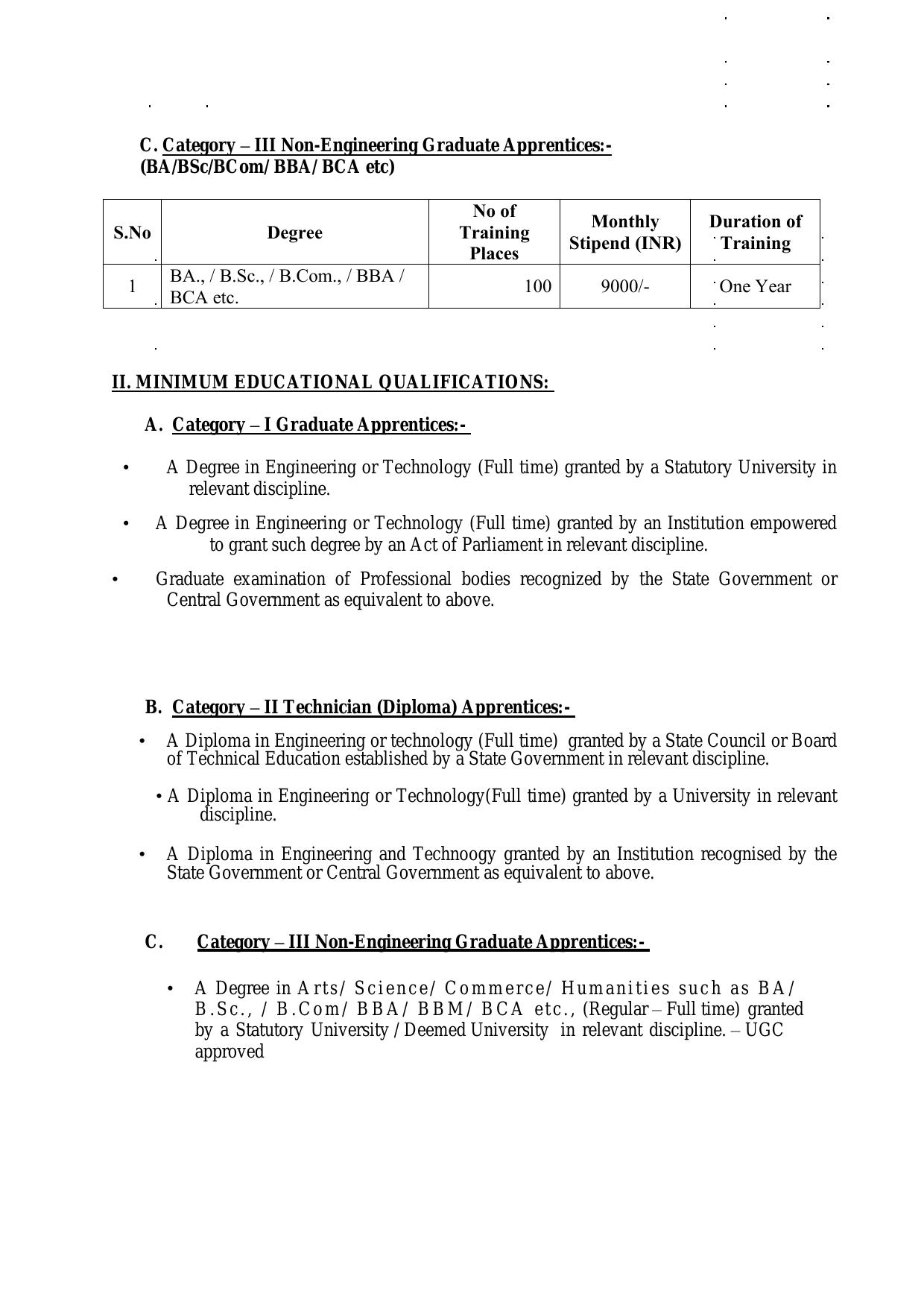 C. Category – III Non-Engineering Graduate Apprentices:-
(BA/BSc/BCom/ BBA/ BCA etc)

| S.No | Degree | No of Training Places | Monthly Stipend (INR) | Duration of Training |
|---|---|---|---|---|
| 1 | BA., / B.Sc., / B.Com., / BBA / BCA etc. | 100 | 9000/- | One Year |

II. MINIMUM EDUCATIONAL QUALIFICATIONS:

A. Category – I Graduate Apprentices:-

• A Degree in Engineering or Technology (Full time) granted by a Statutory University in relevant discipline.

• A Degree in Engineering or Technology (Full time) granted by an Institution empowered to grant such degree by an Act of Parliament in relevant discipline.

• Graduate examination of Professional bodies recognized by the State Government or Central Government as equivalent to above.

B. Category – II Technician (Diploma) Apprentices:-

• A Diploma in Engineering or technology (Full time) granted by a State Council or Board of Technical Education established by a State Government in relevant discipline.

• A Diploma in Engineering or Technology(Full time) granted by a University in relevant discipline.

• A Diploma in Engineering and Technoogy granted by an Institution recognised by the State Government or Central Government as equivalent to above.

C. Category – III Non-Engineering Graduate Apprentices:-

• A Degree in Arts/ Science/ Commerce/ Humanities such as BA/ B.Sc., / B.Com/ BBA/ BBM/ BCA etc., (Regular – Full time) granted by a Statutory University / Deemed University in relevant discipline. – UGC approved